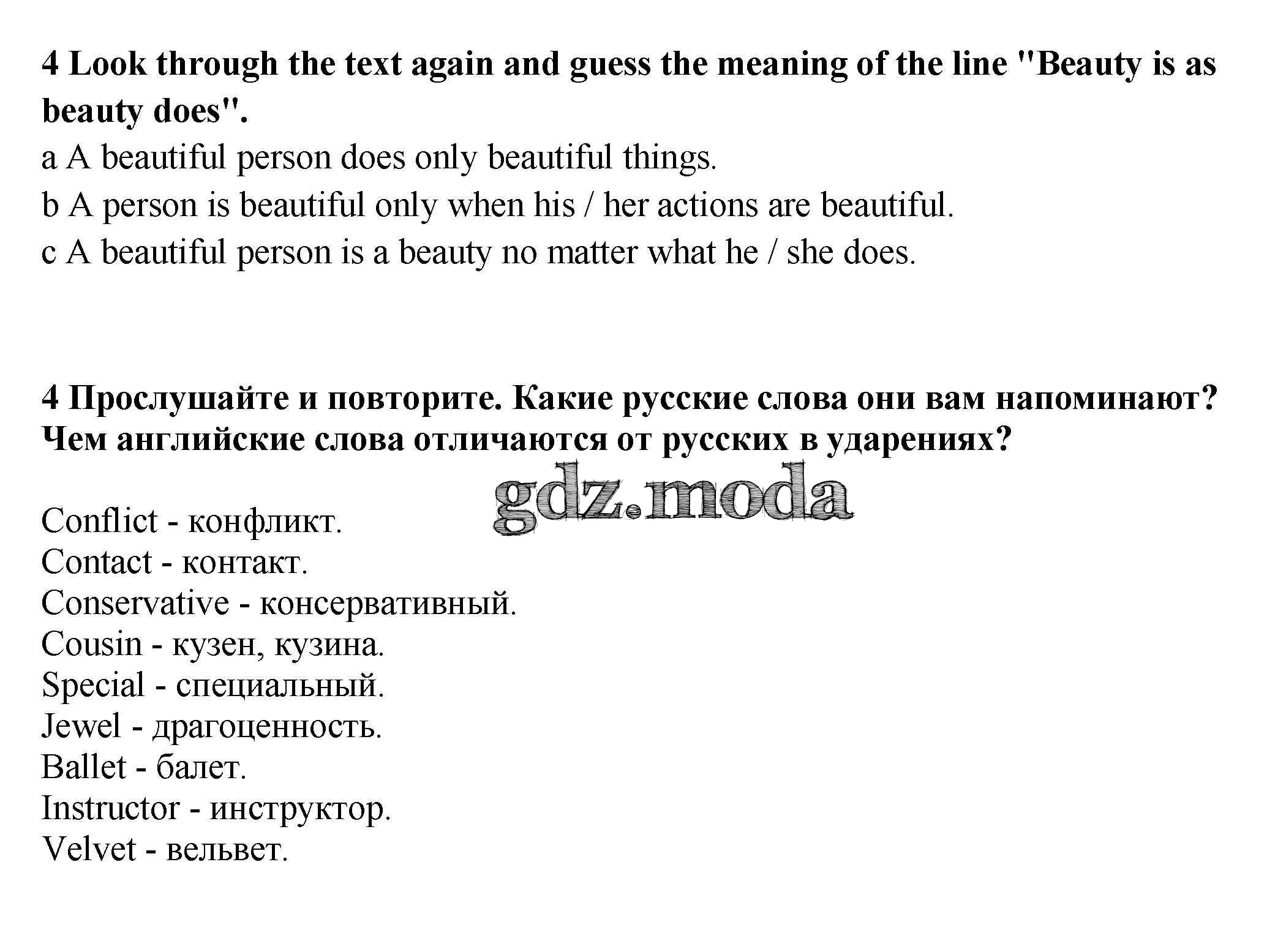 4 Look through the text again and guess the meaning of the line "Beauty is as beauty does".
a A beautiful person does only beautiful things.
b A person is beautiful only when his / her actions are beautiful.
c A beautiful person is a beauty no matter what he / she does.

4 Прослушайте и повторите. Какие русские слова они вам напоминают? Чем английские слова отличаются от русских в ударениях?

gdz.moda

Conflict - конфликт.
Contact - контакт.
Conservative - консервативный.
Cousin - кузен, кузина.
Special - специальный.
Jewel - драгоценность.
Ballet - балет.
Instructor - инструктор.
Velvet - вельвет.